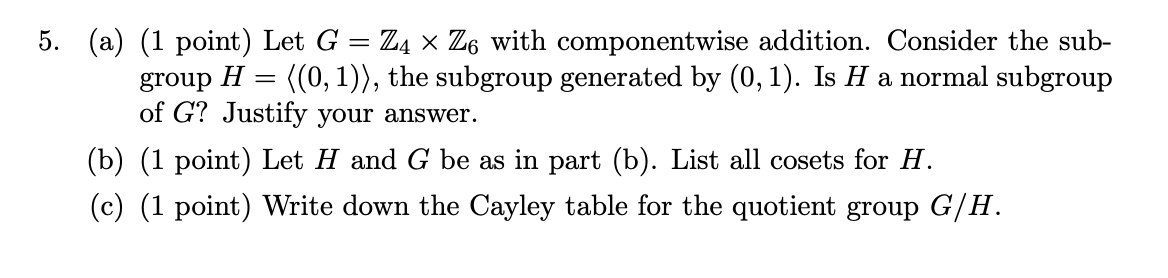 5. (a) (1 point) Let $G = \mathbb{Z}_4 \times \mathbb{Z}_6$ with componentwise addition. Consider the subgroup $H = \langle (0,1) \rangle$, the subgroup generated by $(0,1)$. Is $H$ a normal subgroup of $G$? Justify your answer.

(b) (1 point) Let $H$ and $G$ be as in part (b). List all cosets for $H$.

(c) (1 point) Write down the Cayley table for the quotient group $G/H$.